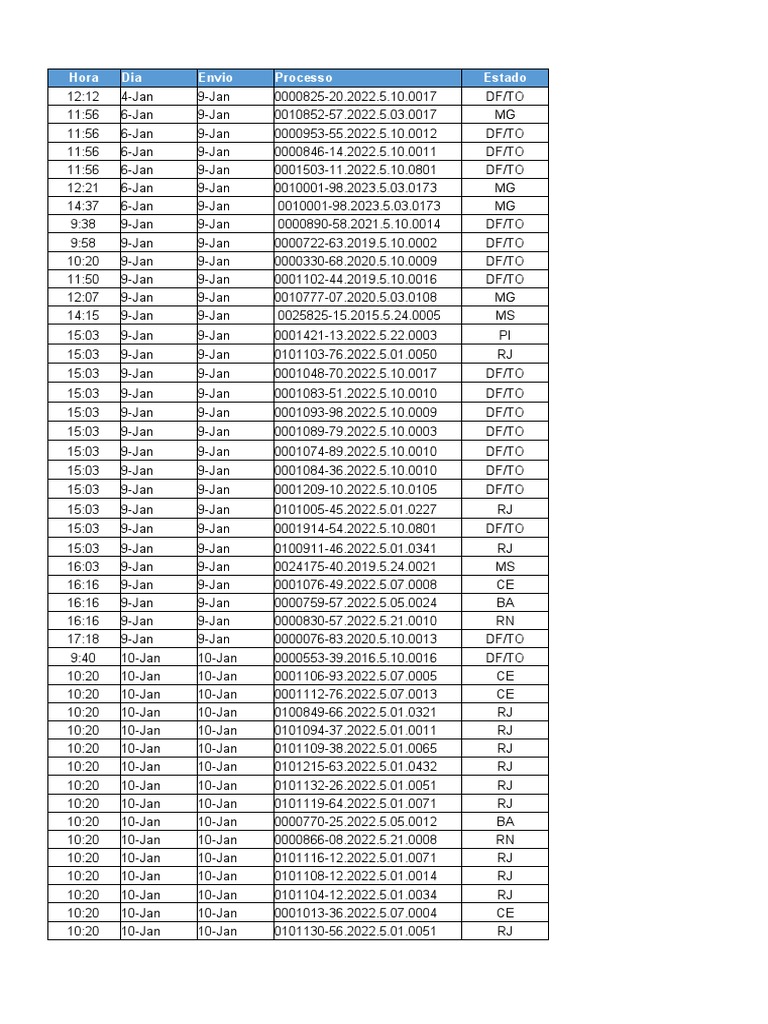 | Hora | Dia | Envio | Processo | Estado |
|---|---|---|---|---|
| 12:12 | 4-Jan | 9-Jan | 0000825-20.2022.5.10.0017 | DF/TO |
| 11:56 | 6-Jan | 9-Jan | 0010852-57.2022.5.03.0017 | MG |
| 11:56 | 6-Jan | 9-Jan | 0000953-55.2022.5.10.0012 | DF/TO |
| 11:56 | 6-Jan | 9-Jan | 0000846-14.2022.5.10.0011 | DF/TO |
| 11:56 | 6-Jan | 9-Jan | 0001503-11.2022.5.10.0801 | DF/TO |
| 12:21 | 6-Jan | 9-Jan | 0010001-98.2023.5.03.0173 | MG |
| 14:37 | 6-Jan | 9-Jan | 0010001-98.2023.5.03.0173 | MG |
| 9:38 | 9-Jan | 9-Jan | 0000890-58.2021.5.10.0014 | DF/TO |
| 9:58 | 9-Jan | 9-Jan | 0000722-63.2019.5.10.0002 | DF/TO |
| 10:20 | 9-Jan | 9-Jan | 0000330-68.2020.5.10.0009 | DF/TO |
| 11:50 | 9-Jan | 9-Jan | 0001102-44.2019.5.10.0016 | DF/TO |
| 12:07 | 9-Jan | 9-Jan | 0010777-07.2020.5.03.0108 | MG |
| 14:15 | 9-Jan | 9-Jan | 0025825-15.2015.5.24.0005 | MS |
| 15:03 | 9-Jan | 9-Jan | 0001421-13.2022.5.22.0003 | PI |
| 15:03 | 9-Jan | 9-Jan | 0101103-76.2022.5.01.0050 | RJ |
| 15:03 | 9-Jan | 9-Jan | 0001048-70.2022.5.10.0017 | DF/TO |
| 15:03 | 9-Jan | 9-Jan | 0001083-51.2022.5.10.0010 | DF/TO |
| 15:03 | 9-Jan | 9-Jan | 0001093-98.2022.5.10.0009 | DF/TO |
| 15:03 | 9-Jan | 9-Jan | 0001089-79.2022.5.10.0003 | DF/TO |
| 15:03 | 9-Jan | 9-Jan | 0001074-89.2022.5.10.0010 | DF/TO |
| 15:03 | 9-Jan | 9-Jan | 0001084-36.2022.5.10.0010 | DF/TO |
| 15:03 | 9-Jan | 9-Jan | 0001209-10.2022.5.10.0105 | DF/TO |
| 15:03 | 9-Jan | 9-Jan | 0101005-45.2022.5.01.0227 | RJ |
| 15:03 | 9-Jan | 9-Jan | 0001914-54.2022.5.10.0801 | DF/TO |
| 15:03 | 9-Jan | 9-Jan | 0100911-46.2022.5.01.0341 | RJ |
| 16:03 | 9-Jan | 9-Jan | 0024175-40.2019.5.24.0021 | MS |
| 16:16 | 9-Jan | 9-Jan | 0001076-49.2022.5.07.0008 | CE |
| 16:16 | 9-Jan | 9-Jan | 0000759-57.2022.5.05.0024 | BA |
| 16:16 | 9-Jan | 9-Jan | 0000830-57.2022.5.21.0010 | RN |
| 17:18 | 9-Jan | 9-Jan | 0000076-83.2020.5.10.0013 | DF/TO |
| 9:40 | 10-Jan | 10-Jan | 0000553-39.2016.5.10.0016 | DF/TO |
| 10:20 | 10-Jan | 10-Jan | 0001106-93.2022.5.07.0005 | CE |
| 10:20 | 10-Jan | 10-Jan | 0001112-76.2022.5.07.0013 | CE |
| 10:20 | 10-Jan | 10-Jan | 0100849-66.2022.5.01.0321 | RJ |
| 10:20 | 10-Jan | 10-Jan | 0101094-37.2022.5.01.0011 | RJ |
| 10:20 | 10-Jan | 10-Jan | 0101109-38.2022.5.01.0065 | RJ |
| 10:20 | 10-Jan | 10-Jan | 0101215-63.2022.5.01.0432 | RJ |
| 10:20 | 10-Jan | 10-Jan | 0101132-26.2022.5.01.0051 | RJ |
| 10:20 | 10-Jan | 10-Jan | 0101119-64.2022.5.01.0071 | RJ |
| 10:20 | 10-Jan | 10-Jan | 0000770-25.2022.5.05.0012 | BA |
| 10:20 | 10-Jan | 10-Jan | 0000866-08.2022.5.21.0008 | RN |
| 10:20 | 10-Jan | 10-Jan | 0101116-12.2022.5.01.0071 | RJ |
| 10:20 | 10-Jan | 10-Jan | 0101108-12.2022.5.01.0014 | RJ |
| 10:20 | 10-Jan | 10-Jan | 0101104-12.2022.5.01.0034 | RJ |
| 10:20 | 10-Jan | 10-Jan | 0001013-36.2022.5.07.0004 | CE |
| 10:20 | 10-Jan | 10-Jan | 0101130-56.2022.5.01.0051 | RJ |